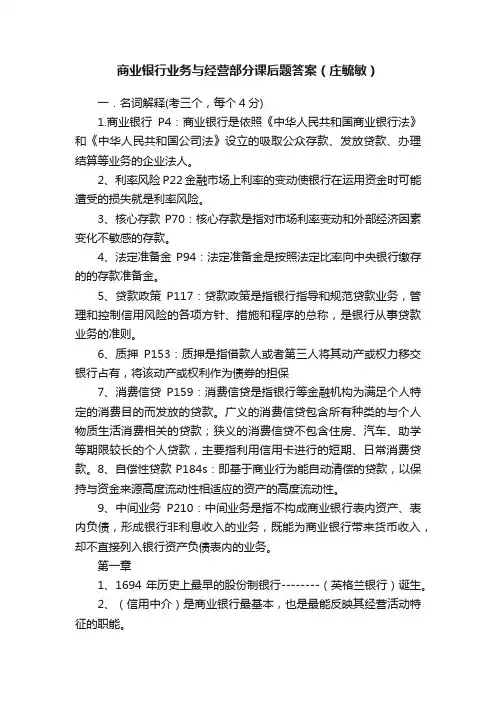 商业银行业务与经营部分课后题答案（庄毓敏）

一．名词解释(考三个，每个 4 分)

1.商业银行 P4：商业银行是依照《中华人民共和国商业银行法》和《中华人民共和国公司法》设立的吸取公众存款、发放贷款、办理结算等业务的企业法人。

2、利率风险 P22 金融市场上利率的变动使银行在运用资金时可能遭受的损失就是利率风险。

3、核心存款 P70：核心存款是指对市场利率变动和外部经济因素变化不敏感的存款。

4、法定准备金 P94：法定准备金是按照法定比率向中央银行缴存的的存款准备金。

5、贷款政策 P117：贷款政策是指银行指导和规范贷款业务，管理和控制信用风险的各项方针、措施和程序的总称，是银行从事贷款业务的准则。

6、质押 P153：质押是指借款人或者第三人将其动产或权力移交银行占有，将该动产或权利作为债券的担保

7、消费信贷 P159：消费信贷是指银行等金融机构为满足个人特定的消费目的而发放的贷款。广义的消费信贷包含所有种类的与个人物质生活消费相关的贷款；狭义的消费信贷不包含住房、汽车、助学等期限较长的个人贷款，主要指利用信用卡进行的短期、日常消费贷款。8、自偿性贷款 P184s：即基于商业行为能自动清偿的贷款，以保持与资金来源高度流动性相适应的资产的高度流动性。

9、中间业务 P210：中间业务是指不构成商业银行表内资产、表内负债，形成银行非利息收入的业务，既能为商业银行带来货币收入，却不直接列入银行资产负债表内的业务。

第一章

1、1694 年历史上最早的股份制银行--------（英格兰银行）诞生。

2、（信用中介）是商业银行最基本，也是最能反映其经营活动特征的职能。